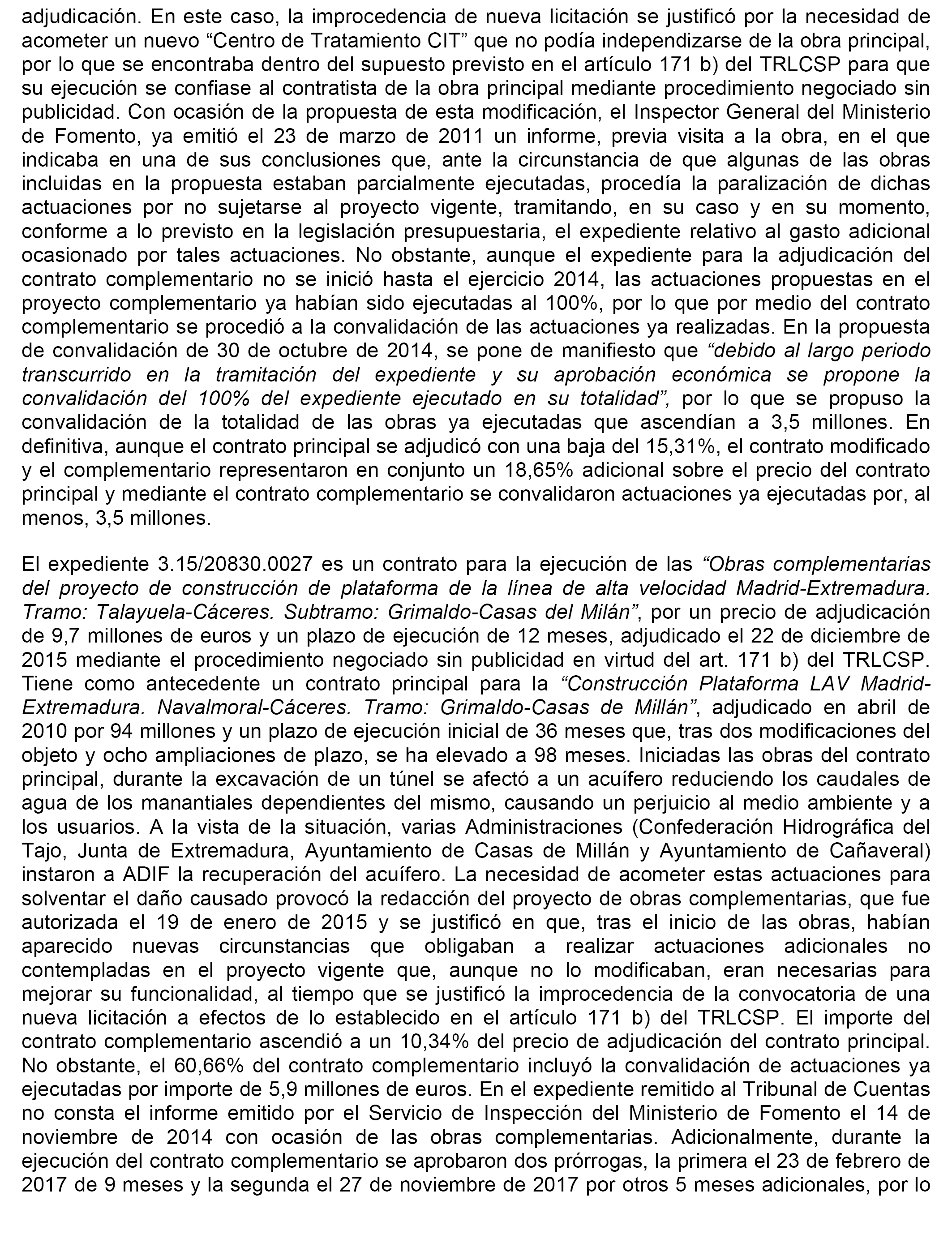 adjudicación. En este caso, la improcedencia de nueva licitación se justificó por la necesidad de acometer un nuevo “Centro de Tratamiento CIT” que no podía independizarse de la obra principal, por lo que se encontraba dentro del supuesto previsto en el artículo 171 b) del TRLCSP para que su ejecución se confiase al contratista de la obra principal mediante procedimiento negociado sin publicidad. Con ocasión de la propuesta de esta modificación, el Inspector General del Ministerio de Fomento, ya emitió el 23 de marzo de 2011 un informe, previa visita a la obra, en el que indicaba en una de sus conclusiones que, ante la circunstancia de que algunas de las obras incluidas en la propuesta estaban parcialmente ejecutadas, procedía la paralización de dichas actuaciones por no sujetarse al proyecto vigente, tramitando, en su caso y en su momento, conforme a lo previsto en la legislación presupuestaria, el expediente relativo al gasto adicional ocasionado por tales actuaciones. No obstante, aunque el expediente para la adjudicación del contrato complementario no se inició hasta el ejercicio 2014, las actuaciones propuestas en el proyecto complementario ya habían sido ejecutadas al 100%, por lo que por medio del contrato complementario se procedió a la convalidación de las actuaciones ya realizadas. En la propuesta de convalidación de 30 de octubre de 2014, se pone de manifiesto que “debido al largo periodo transcurrido en la tramitación del expediente y su aprobación económica se propone la convalidación del 100% del expediente ejecutado en su totalidad”, por lo que se propuso la convalidación de la totalidad de las obras ya ejecutadas que ascendían a 3,5 millones. En definitiva, aunque el contrato principal se adjudicó con una baja del 15,31%, el contrato modificado y el complementario representaron en conjunto un 18,65% adicional sobre el precio del contrato principal y mediante el contrato complementario se convalidaron actuaciones ya ejecutadas por, al menos, 3,5 millones.

El expediente 3.15/20830.0027 es un contrato para la ejecución de las “Obras complementarias del proyecto de construcción de plataforma de la línea de alta velocidad Madrid-Extremadura. Tramo: Talayuela-Cáceres. Subtramo: Grimaldo-Casas del Milán”, por un precio de adjudicación de 9,7 millones de euros y un plazo de ejecución de 12 meses, adjudicado el 22 de diciembre de 2015 mediante el procedimiento negociado sin publicidad en virtud del art. 171 b) del TRLCSP. Tiene como antecedente un contrato principal para la “Construcción Plataforma LAV Madrid-Extremadura. Navalmoral-Cáceres. Tramo: Grimaldo-Casas de Millán”, adjudicado en abril de 2010 por 94 millones y un plazo de ejecución inicial de 36 meses que, tras dos modificaciones del objeto y ocho ampliaciones de plazo, se ha elevado a 98 meses. Iniciadas las obras del contrato principal, durante la excavación de un túnel se afectó a un acuífero reduciendo los caudales de agua de los manantiales dependientes del mismo, causando un perjuicio al medio ambiente y a los usuarios. A la vista de la situación, varias Administraciones (Confederación Hidrográfica del Tajo, Junta de Extremadura, Ayuntamiento de Casas de Millán y Ayuntamiento de Cañaveral) instaron a ADIF la recuperación del acuífero. La necesidad de acometer estas actuaciones para solventar el daño causado provocó la redacción del proyecto de obras complementarias, que fue autorizada el 19 de enero de 2015 y se justificó en que, tras el inicio de las obras, habían aparecido nuevas circunstancias que obligaban a realizar actuaciones adicionales no contempladas en el proyecto vigente que, aunque no lo modificaban, eran necesarias para mejorar su funcionalidad, al tiempo que se justificó la improcedencia de la convocatoria de una nueva licitación a efectos de lo establecido en el artículo 171 b) del TRLCSP. El importe del contrato complementario ascendió a un 10,34% del precio de adjudicación del contrato principal. No obstante, el 60,66% del contrato complementario incluyó la convalidación de actuaciones ya ejecutadas por importe de 5,9 millones de euros. En el expediente remitido al Tribunal de Cuentas no consta el informe emitido por el Servicio de Inspección del Ministerio de Fomento el 14 de noviembre de 2014 con ocasión de las obras complementarias. Adicionalmente, durante la ejecución del contrato complementario se aprobaron dos prórrogas, la primera el 23 de febrero de 2017 de 9 meses y la segunda el 27 de noviembre de 2017 por otros 5 meses adicionales, por lo